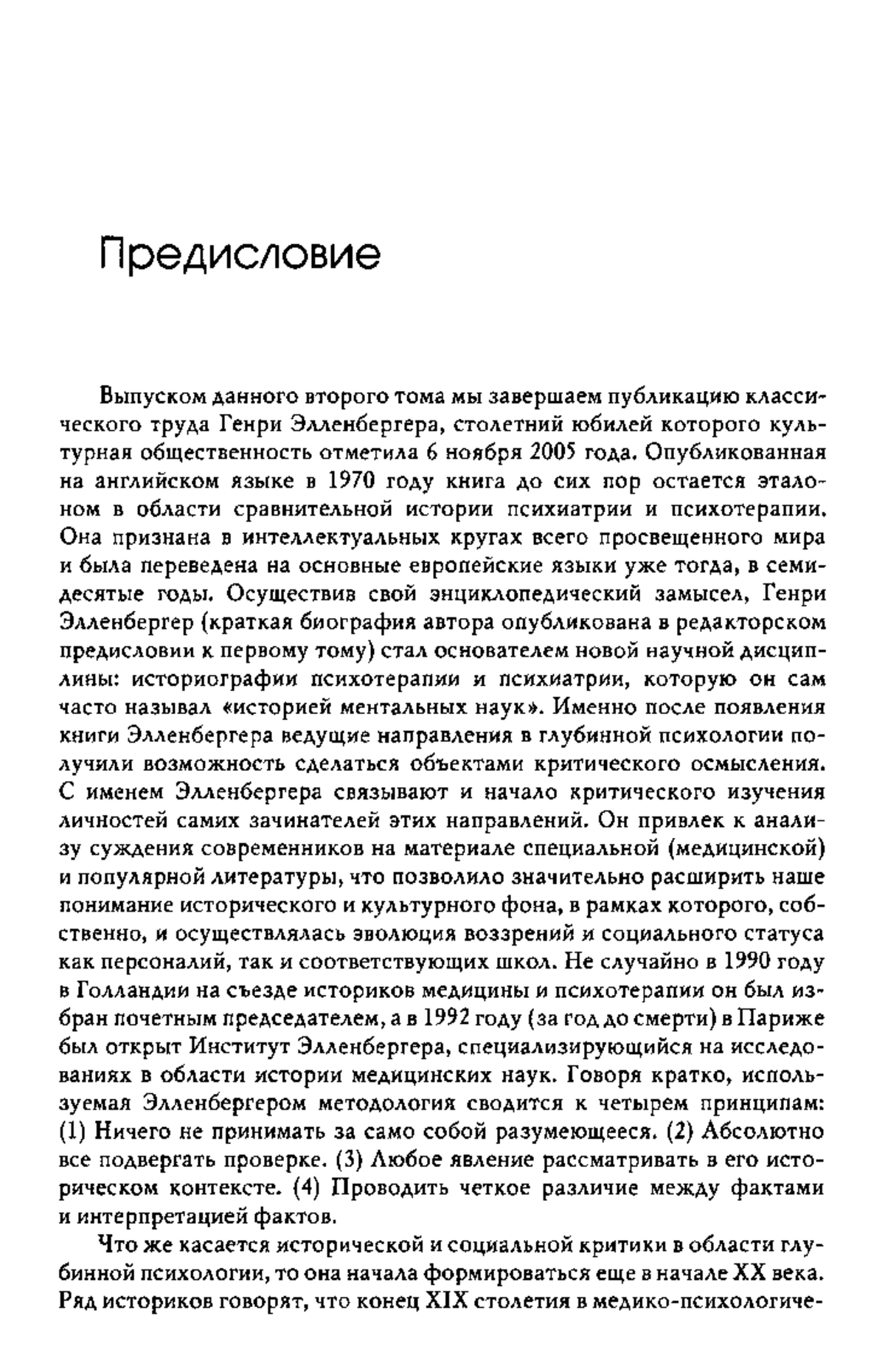 Предисловие

Выпуском данного второго тома мы завершаем публикацию классического труда Генри Элленбергера, столетний юбилей которого культурная общественность отметила 6 ноября 2005 года. Опубликованная на английском языке в 1970 году книга до сих пор остается эталоном в области сравнительной истории психиатрии и психотерапии. Она признана в интеллектуальных кругах всего просвещенного мира и была переведена на основные европейские языки уже тогда, в семидесятые годы. Осуществив свой энциклопедический замысел, Генри Элленбергер (краткая биография автора опубликована в редакторском предисловии к первому тому) стал основателем новой научной дисциплины: историографии психотерапии и психиатрии, которую он сам часто называл «историей ментальных наук». Именно после появления книги Элленбергера ведущие направления в глубинной психологии получили возможность сделаться объектами критического осмысления. С именем Элленбергера связывают и начало критического изучения личностей самих зачинателей этих направлений. Он привлек к анализу суждения современников на материале специальной (медицинской) и популярной литературы, что позволило значительно расширить наше понимание исторического и культурного фона, в рамках которого, собственно, и осуществлялась эволюция воззрений и социального статуса как персоналий, так и соответствующих школ. Не случайно в 1990 году в Голландии на съезде историков медицины и психотерапии он был избран почетным председателем, а в 1992 году (за год до смерти) в Париже был открыт Институт Элленбергера, специализирующийся на исследованиях в области истории медицинских наук. Говоря кратко, используемая Элленбергером методология сводится к четырем принципам: (1) Ничего не принимать за само собой разумеющееся. (2) Абсолютно все подвергать проверке. (3) Любое явление рассматривать в его историческом контексте. (4) Проводить четкое различие между фактами и интерпретацией фактов.

Что же касается исторической и социальной критики в области глубинной психологии, то она начала формироваться еще в начале XX века. Ряд историков говорят, что конец XIX столетия в медико-психологиче-